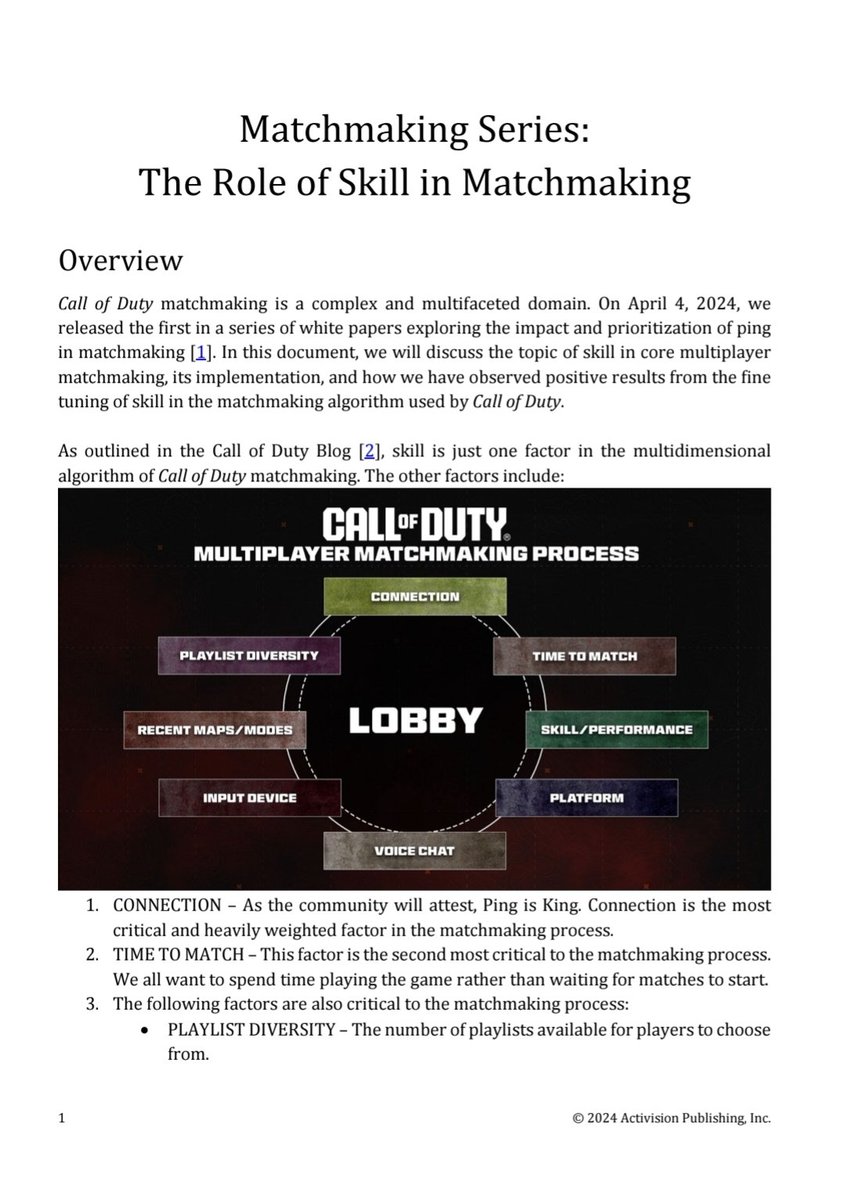 Matchmaking Series:
The Role of Skill in Matchmaking

Overview

Call of Duty matchmaking is a complex and multifaceted domain. On April 4, 2024, we released the first in a series of white papers exploring the impact and prioritization of ping in matchmaking [1]. In this document, we will discuss the topic of skill in core multiplayer matchmaking, its implementation, and how we have observed positive results from the fine tuning of skill in the matchmaking algorithm used by Call of Duty.

As outlined in the Call of Duty Blog [2], skill is just one factor in the multidimensional algorithm of Call of Duty matchmaking. The other factors include:

CALL OF DUTY
MULTIPLAYER MATCHMAKING PROCESS
CONNECTION
PLAYLIST DIVERSITY
TIME TO MATCH
RECENT MAPS/MODES
LOBBY
SKILL/PERFORMANCE
INPUT DEVICE
PLATFORM
VOICE CHAT

1. CONNECTION – As the community will attest, Ping is King. Connection is the most critical and heavily weighted factor in the matchmaking process.
2. TIME TO MATCH – This factor is the second most critical to the matchmaking process. We all want to spend time playing the game rather than waiting for matches to start.
3. The following factors are also critical to the matchmaking process:
• PLAYLIST DIVERSITY – The number of playlists available for players to choose from.

1
© 2024 Activision Publishing, Inc.